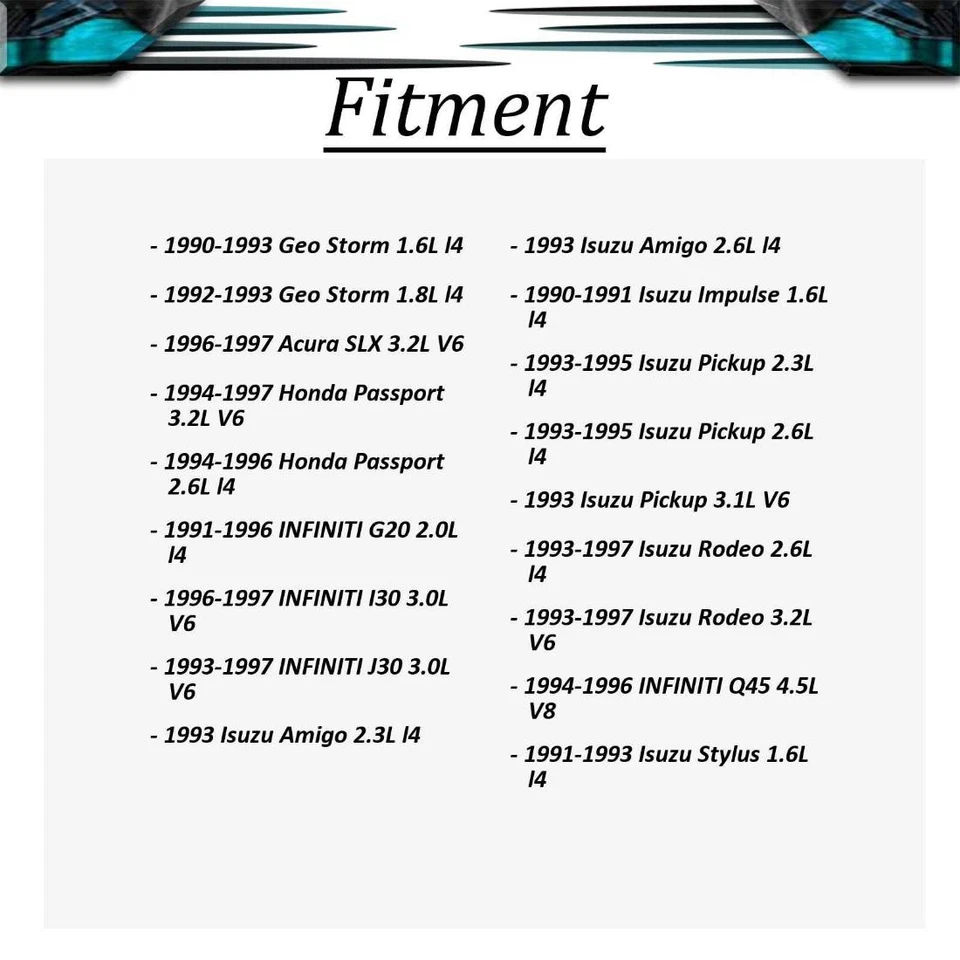 Fitment

- 1990-1993 Geo Storm 1.6L l4

- 1992-1993 Geo Storm 1.8L l4

- 1996-1997 Acura SLX 3.2L V6

- 1994-1997 Honda Passport 3.2L V6

- 1994-1996 Honda Passport 2.6L l4

- 1991-1996 INFINITI G20 2.0L l4

- 1996-1997 INFINITI I30 3.0L V6

- 1993-1997 INFINITI J30 3.0L V6

- 1993 Isuzu Amigo 2.3L l4

- 1993 Isuzu Amigo 2.6L l4

- 1990-1991 Isuzu Impulse 1.6L l4

- 1993-1995 Isuzu Pickup 2.3L l4

- 1993-1995 Isuzu Pickup 2.6L l4

- 1993 Isuzu Pickup 3.1L V6

- 1993-1997 Isuzu Rodeo 2.6L l4

- 1993-1997 Isuzu Rodeo 3.2L V6

- 1994-1996 INFINITI Q45 4.5L V8

- 1991-1993 Isuzu Stylus 1.6L l4